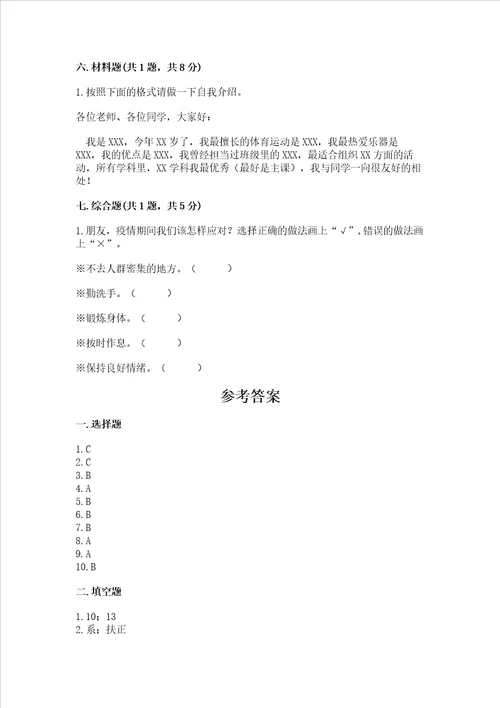 六. 材料题(共 1 题，共 8 分)

1. 按照下面的格式请做一下自我介绍。

各位老师、各位同学，大家好：

我是 XXX，今年 XX 岁了，我最擅长的体育运动是 XXX，我最热爱乐器是 XXX，我的优点是 XXX，我曾经担当过班级里的 XXX，最适合组织 XX 方面的活动，所有学科里，XX 学科我最优秀（最好是主课），我与同学一向很友好的相处！

七. 综合题(共 1 题，共 5 分)

1. 朋友，疫情期间我们该怎样应对？选择正确的做法画上“√”，错误的做法画上“×”。

※不去人群密集的地方。（　　）

※勤洗手。（　　）

※锻炼身体。（　　）

※按时作息。（　　）

※保持良好情绪。（　　）

参考答案

一. 选择题

1. C
2. C
3. B
4. A
5. B
6. B
7. B
8. A
9. A
10. B

二. 填空题

1. 10；13
2. 系；扶正